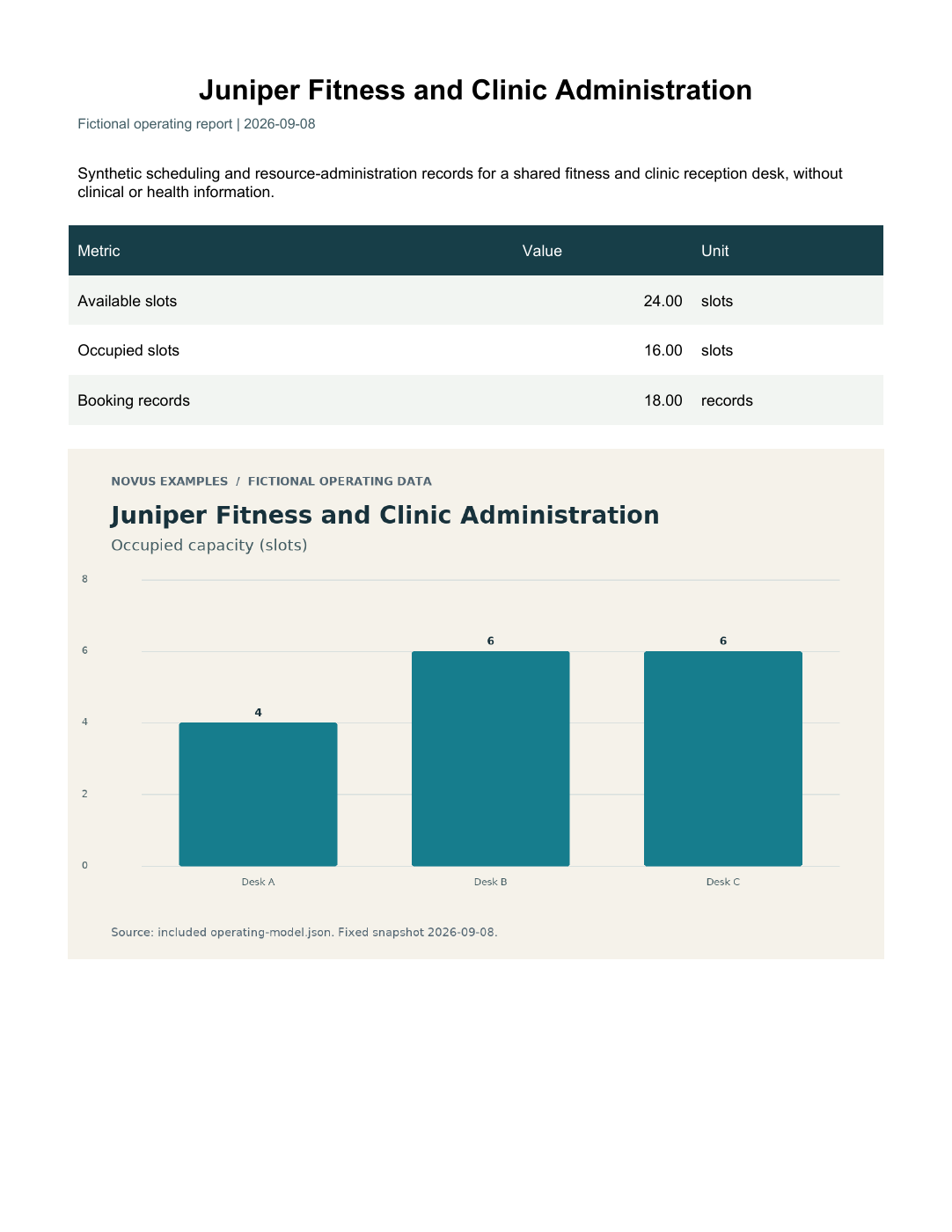 Juniper Fitness and Clinic Administration

Fictional operating report | 2026-09-08

Synthetic scheduling and resource-administration records for a shared fitness and clinic reception desk, without clinical or health information.

| Metric | Value | Unit |
|---|---|---|
| Available slots | 24.00 | slots |
| Occupied slots | 16.00 | slots |
| Booking records | 18.00 | records |

NOVUS EXAMPLES / FICTIONAL OPERATING DATA

Juniper Fitness and Clinic Administration

Occupied capacity (slots)

8
6
4
2
0

4
6
6

Desk A
Desk B
Desk C

Source: included operating-model.json. Fixed snapshot 2026-09-08.